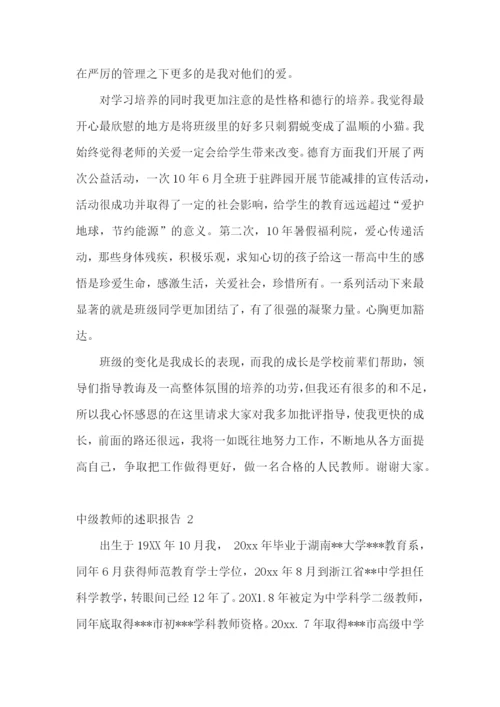 在严厉的管理之下更多的是我对他们的爱。

对学习培养的同时我更加注意的是性格和德行的培养。我觉得最开心最欣慰的地方是将班级里的好多只刺猬蜕变成了温顺的小猫。我始终觉得老师的关爱一定会给学生带来改变。德育方面我们开展了两次公益活动，一次10年6月全班于驻跸园开展节能减排的宣传活动，活动很成功并取得了一定的社会影响，给学生的教育远远超过“爱护地球，节约能源”的意义。第二次，10年暑假福利院，爱心传递活动，那些身体残疾，积极乐观，求知心切的孩子给这一帮高中生的感悟是珍爱生命，感激生活，关爱社会，珍惜所有。一系列活动下来最显著的就是班级同学更加团结了，有了很强的凝聚力量。心胸更加豁达。

班级的变化是我成长的表现，而我的成长是学校前辈们帮助，领导们指导教诲及一高整体氛围的培养的功劳，但我还有很多的和不足，所以我心怀感恩的在这里请求大家对我多加批评指导，使我更快的成长，前面的路还很远，我将一如既往地努力工作，不断地从各方面提高自己，争取把工作做得更好，做一名合格的人民教师。谢谢大家。

中级教师的述职报告 2

出生于19XX年10月我， 20xx年毕业于湖南**大学***教育系，同年6月获得师范教育学士学位，20xx年8月到浙江省**中学担任科学教学，转眼间已经12年了。20X1.8年被定为中学科学二级教师，同年底取得***市初***学科教师资格。20xx. 7年取得***市高级中学